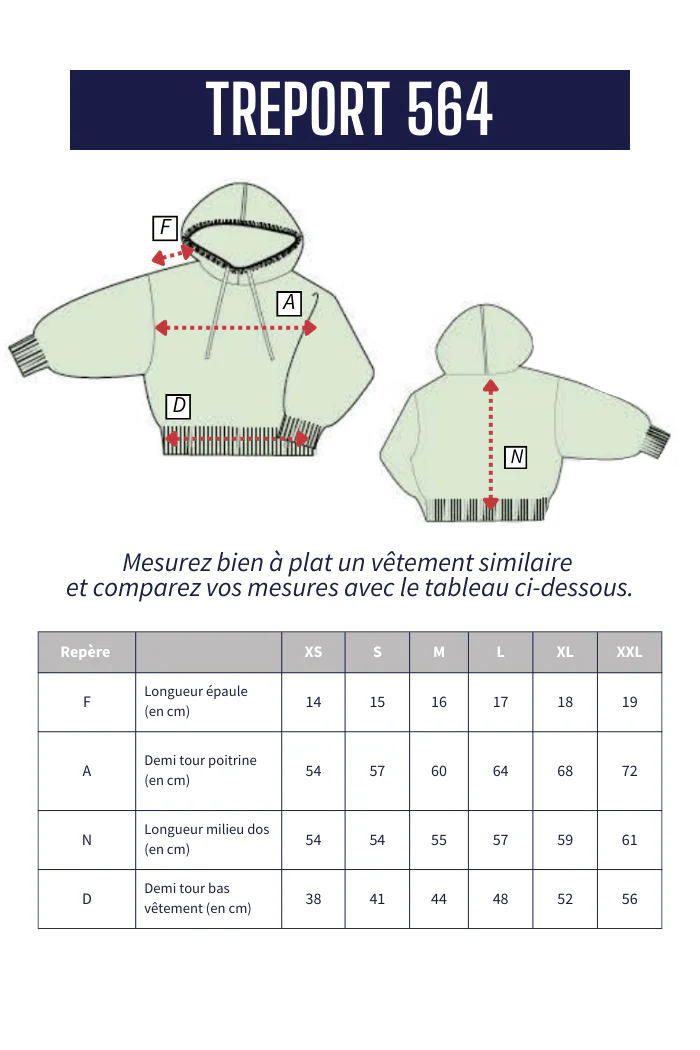 TREPORT 564

F

A

D

N

Mesurez bien à plat un vêtement similaire et comparez vos mesures avec le tableau ci-dessous.

| Repère | | XS | S | M | L | XL | XXL |
|---|---|---|---|---|---|---|---|
| F | Longueur épaule (en cm) | 14 | 15 | 16 | 17 | 18 | 19 |
| A | Demi tour poitrine (en cm) | 54 | 57 | 60 | 64 | 68 | 72 |
| N | Longueur milieu dos (en cm) | 54 | 54 | 55 | 57 | 59 | 61 |
| D | Demi tour bas vêtement (en cm) | 38 | 41 | 44 | 48 | 52 | 56 |